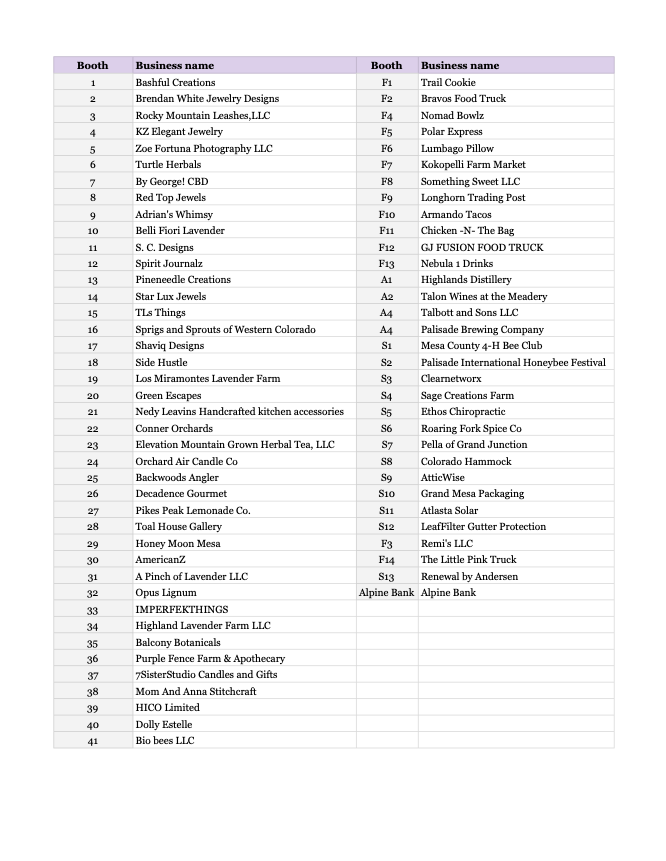 | Booth | Business name | Booth | Business name |
|---|---|---|---|
| 1 | Bashful Creations | F1 | Trail Cookie |
| 2 | Brendan White Jewelry Designs | F2 | Bravos Food Truck |
| 3 | Rocky Mountain Leashes,LLC | F4 | Nomad Bowlz |
| 4 | KZ Elegant Jewelry | F5 | Polar Express |
| 5 | Zoe Fortuna Photography LLC | F6 | Lumbago Pillow |
| 6 | Turtle Herbals | F7 | Kokopelli Farm Market |
| 7 | By George! CBD | F8 | Something Sweet LLC |
| 8 | Red Top Jewels | F9 | Longhorn Trading Post |
| 9 | Adrian's Whimsy | F10 | Armando Tacos |
| 10 | Belli Fiori Lavender | F11 | Chicken -N- The Bag |
| 11 | S. C. Designs | F12 | GJ FUSION FOOD TRUCK |
| 12 | Spirit Journalz | F13 | Nebula 1 Drinks |
| 13 | Pineneedle Creations | A1 | Highlands Distillery |
| 14 | Star Lux Jewels | A2 | Talon Wines at the Meadery |
| 15 | TLs Things | A4 | Talbott and Sons LLC |
| 16 | Sprigs and Sprouts of Western Colorado | A4 | Palisade Brewing Company |
| 17 | Shaviq Designs | S1 | Mesa County 4-H Bee Club |
| 18 | Side Hustle | S2 | Palisade International Honeybee Festival |
| 19 | Los Miramontes Lavender Farm | S3 | Clearnetworx |
| 20 | Green Escapes | S4 | Sage Creations Farm |
| 21 | Nedy Leavins Handcrafted kitchen accessories | S5 | Ethos Chiropractic |
| 22 | Conner Orchards | S6 | Roaring Fork Spice Co |
| 23 | Elevation Mountain Grown Herbal Tea, LLC | S7 | Pella of Grand Junction |
| 24 | Orchard Air Candle Co | S8 | Colorado Hammock |
| 25 | Backwoods Angler | S9 | AtticWise |
| 26 | Decadence Gourmet | S10 | Grand Mesa Packaging |
| 27 | Pikes Peak Lemonade Co. | S11 | Atlasta Solar |
| 28 | Toal House Gallery | S12 | LeafFilter Gutter Protection |
| 29 | Honey Moon Mesa | F3 | Remi's LLC |
| 30 | AmericanZ | F14 | The Little Pink Truck |
| 31 | A Pinch of Lavender LLC | S13 | Renewal by Andersen |
| 32 | Opus Lignum | Alpine Bank | Alpine Bank |
| 33 | IMPERFEKTHINGS | | |
| 34 | Highland Lavender Farm LLC | | |
| 35 | Balcony Botanicals | | |
| 36 | Purple Fence Farm & Apothecary | | |
| 37 | 7SisterStudio Candles and Gifts | | |
| 38 | Mom And Anna Stitchcraft | | |
| 39 | HICO Limited | | |
| 40 | Dolly Estelle | | |
| 41 | Bio bees LLC | | |